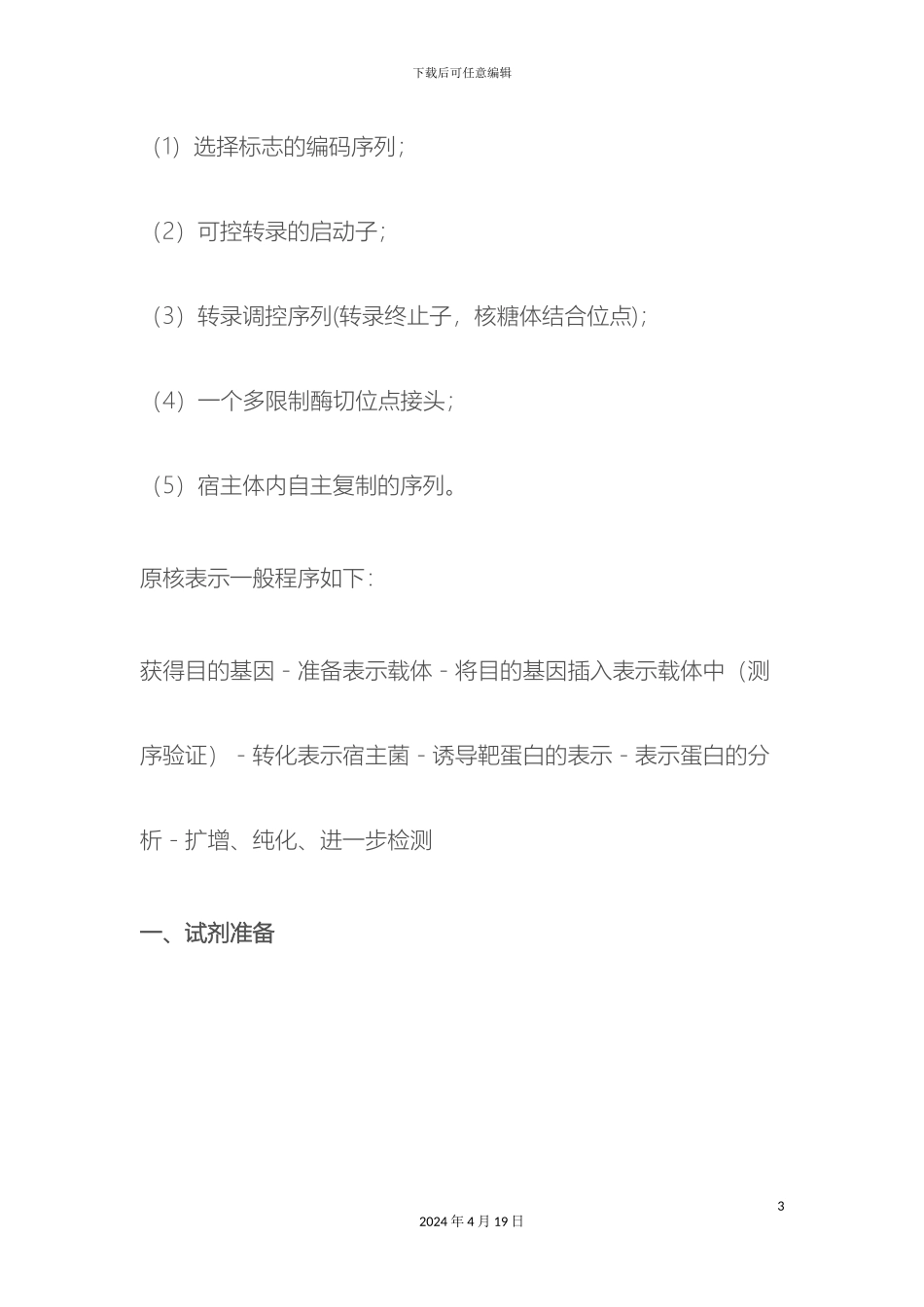 下载后可任意编辑

（1）选择标志的编码序列；

（2）可控转录的启动子；

（3）转录调控序列(转录终止子，核糖体结合位点)；

（4）一个多限制酶切位点接头；

（5）宿主体内自主复制的序列。

原核表示一般程序如下：

获得目的基因－准备表示载体－将目的基因插入表示载体中（测序验证）－转化表示宿主菌－诱导靶蛋白的表示－表示蛋白的分析－扩增、纯化、进一步检测

一、试剂准备

3

2024 年 4 月 19 日